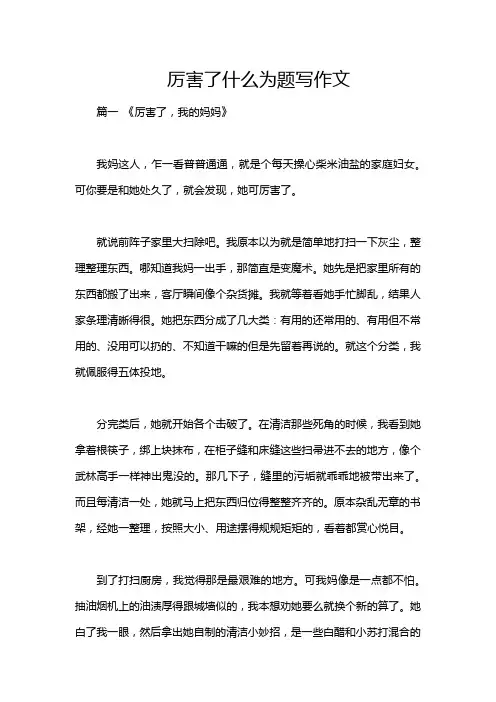 厉害了什么为题写作文

篇一 《厉害了，我的妈妈》

我妈这人，乍一看普普通通，就是个每天操心柴米油盐的家庭妇女。可你要是和她处久了，就会发现，她可厉害了。

就说前阵子家里大扫除吧。我原本以为就是简单地打扫一下灰尘，整理整理东西。哪知道我妈一出手，那简直是变魔术。她先是把家里所有的东西都搬了出来，客厅瞬间像个杂货摊。我就等着看她手忙脚乱，结果人家条理清晰得很。她把东西分成了几大类：有用的还常用的、有用但不常用的、没用可以扔的、不知道干嘛的但是先留着再说的。就这个分类，我就佩服得五体投地。

分完类后，她就开始各个击破了。在清洁那些死角的时候，我看到她拿着根筷子，绑上块抹布，在柜子缝和床缝这些扫帚进不去的地方，像个武林高手一样神出鬼没的。那几下子，缝里的污垢就乖乖地被带出来了。而且每清洁一处，她就马上把东西归位得整整齐齐的。原本杂乱无章的书架，经她一整理，按照大小、用途摆得规规矩矩的，看着都赏心悦目。

到了打扫厨房，我觉得那是最艰难的地方。可我妈像是一点都不怕。抽油烟机上的油渍厚得跟城墙似的，我本想劝她要么就换个新的算了。她白了我一眼，然后拿出她自制的清洁小妙招，是一些白醋和小苏打混合的